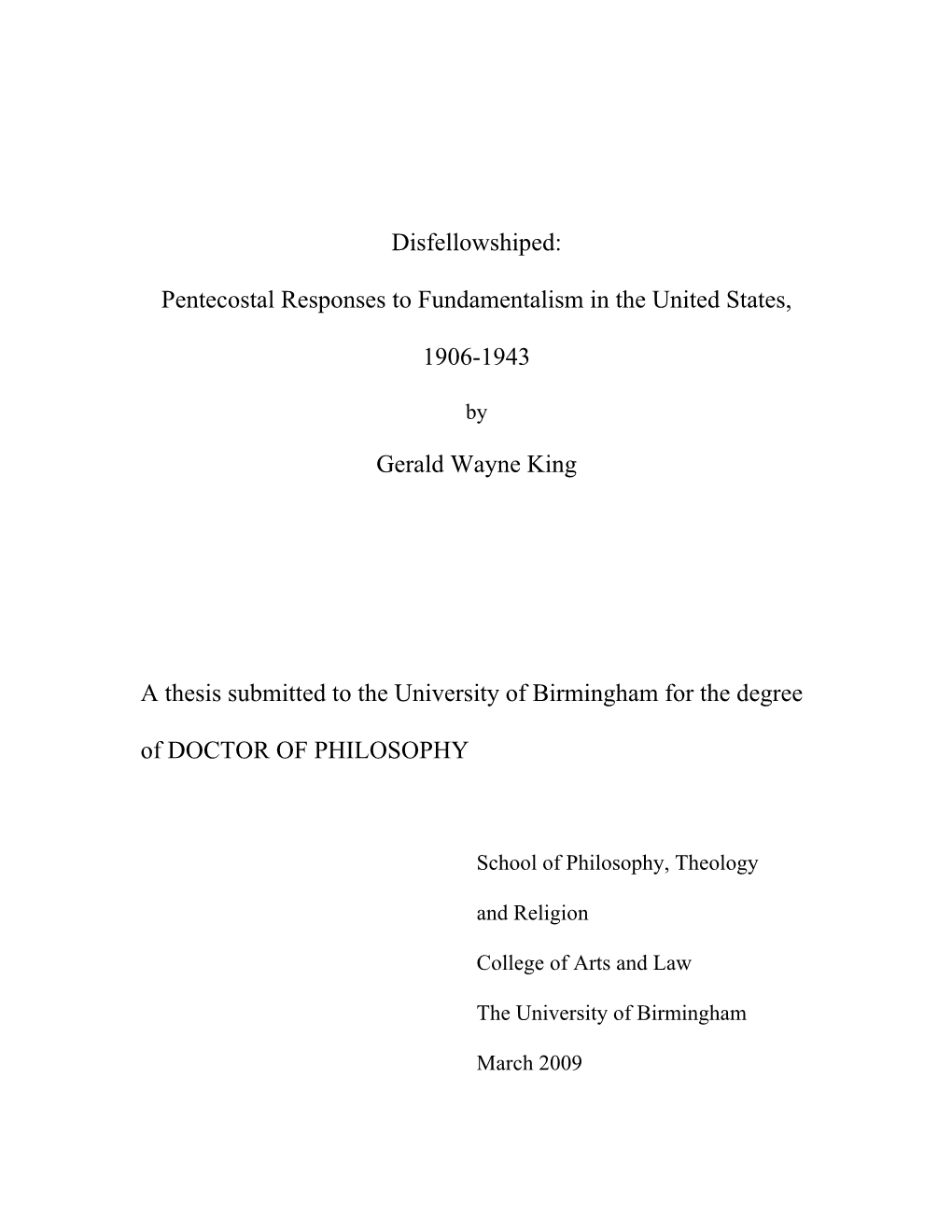 Disfellowshiped:

Pentecostal Responses to Fundamentalism in the United States,

1906-1943

by

Gerald Wayne King

A thesis submitted to the University of Birmingham for the degree of DOCTOR OF PHILOSOPHY

School of Philosophy, Theology and Religion

College of Arts and Law

The University of Birmingham

March 2009